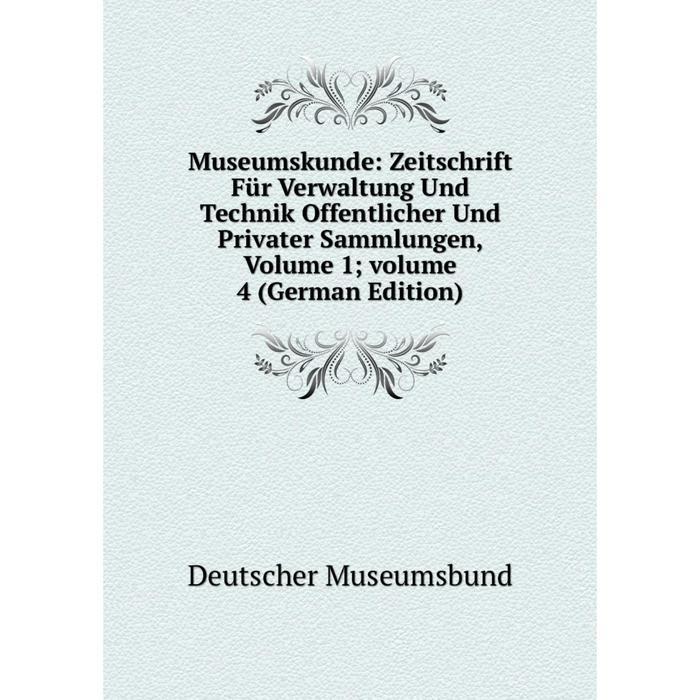 Museumskunde: Zeitschrift Für Verwaltung Und Technik Offentlicher Und Privater Sammlungen, Volume 1; volume 4 (German Edition)

Deutscher Museumsbund